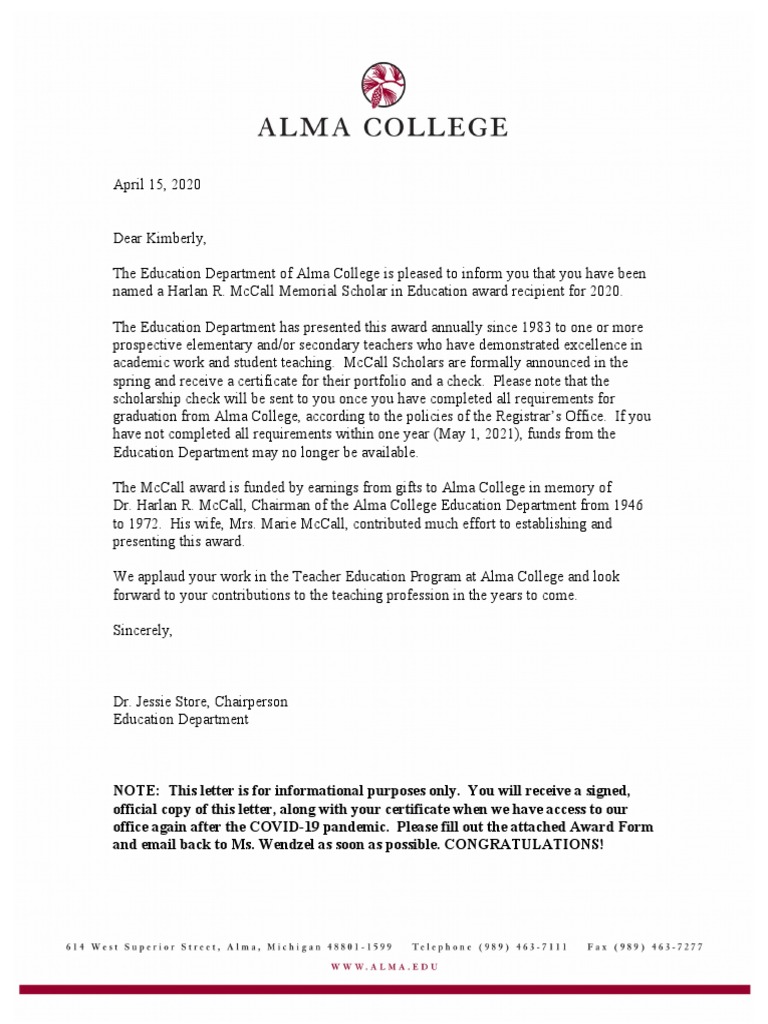 ALMA COLLEGE

April 15, 2020

Dear Kimberly,

The Education Department of Alma College is pleased to inform you that you have been named a Harlan R. McCall Memorial Scholar in Education award recipient for 2020.

The Education Department has presented this award annually since 1983 to one or more prospective elementary and/or secondary teachers who have demonstrated excellence in academic work and student teaching. McCall Scholars are formally announced in the spring and receive a certificate for their portfolio and a check. Please note that the scholarship check will be sent to you once you have completed all requirements for graduation from Alma College, according to the policies of the Registrar's Office. If you have not completed all requirements within one year (May 1, 2021), funds from the Education Department may no longer be available.

The McCall award is funded by earnings from gifts to Alma College in memory of Dr. Harlan R. McCall, Chairman of the Alma College Education Department from 1946 to 1972. His wife, Mrs. Marie McCall, contributed much effort to establishing and presenting this award.

We applaud your work in the Teacher Education Program at Alma College and look forward to your contributions to the teaching profession in the years to come.

Sincerely,

Dr. Jessie Store, Chairperson
Education Department

NOTE: This letter is for informational purposes only. You will receive a signed, official copy of this letter, along with your certificate when we have access to our office again after the COVID-19 pandemic. Please fill out the attached Award Form and email back to Ms. Wendzel as soon as possible. CONGRATULATIONS!

614 West Superior Street, Alma, Michigan 48801-1599 Telephone (989) 463-7111 Fax (989) 463-7277
WWW.ALMA.EDU